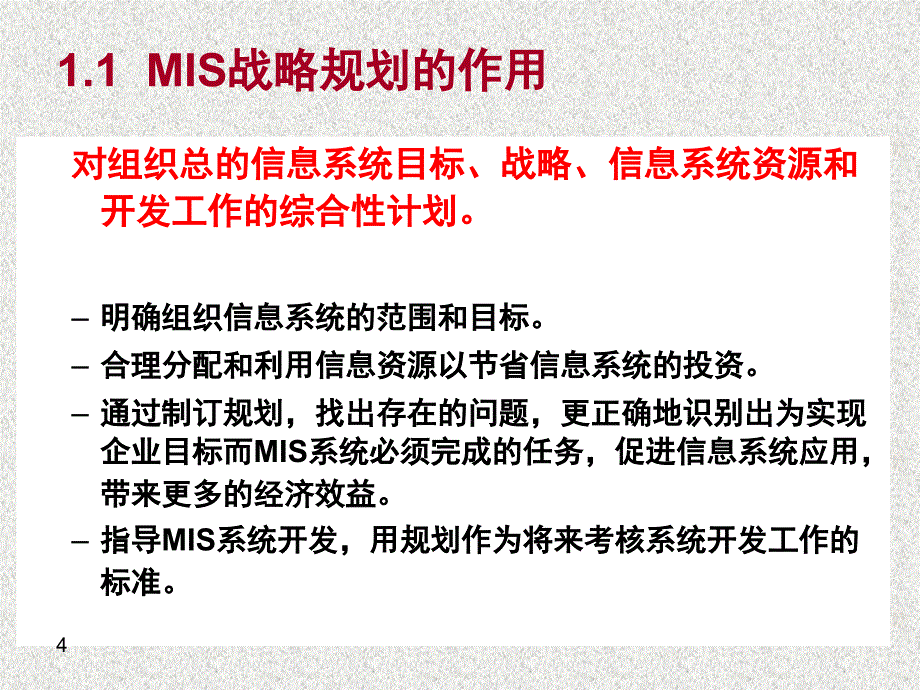 1.1 MIS战略规划的作用

对组织总的信息系统目标、战略、信息系统资源和开发工作的综合性计划。

– 明确组织信息系统的范围和目标。
– 合理分配和利用信息资源以节省信息系统的投资。
– 通过制订规划，找出存在的问题，更正确地识别出为实现企业目标而MIS系统必须完成的任务，促进信息系统应用，带来更多的经济效益。
– 指导MIS系统开发，用规划作为将来考核系统开发工作的标准。

4